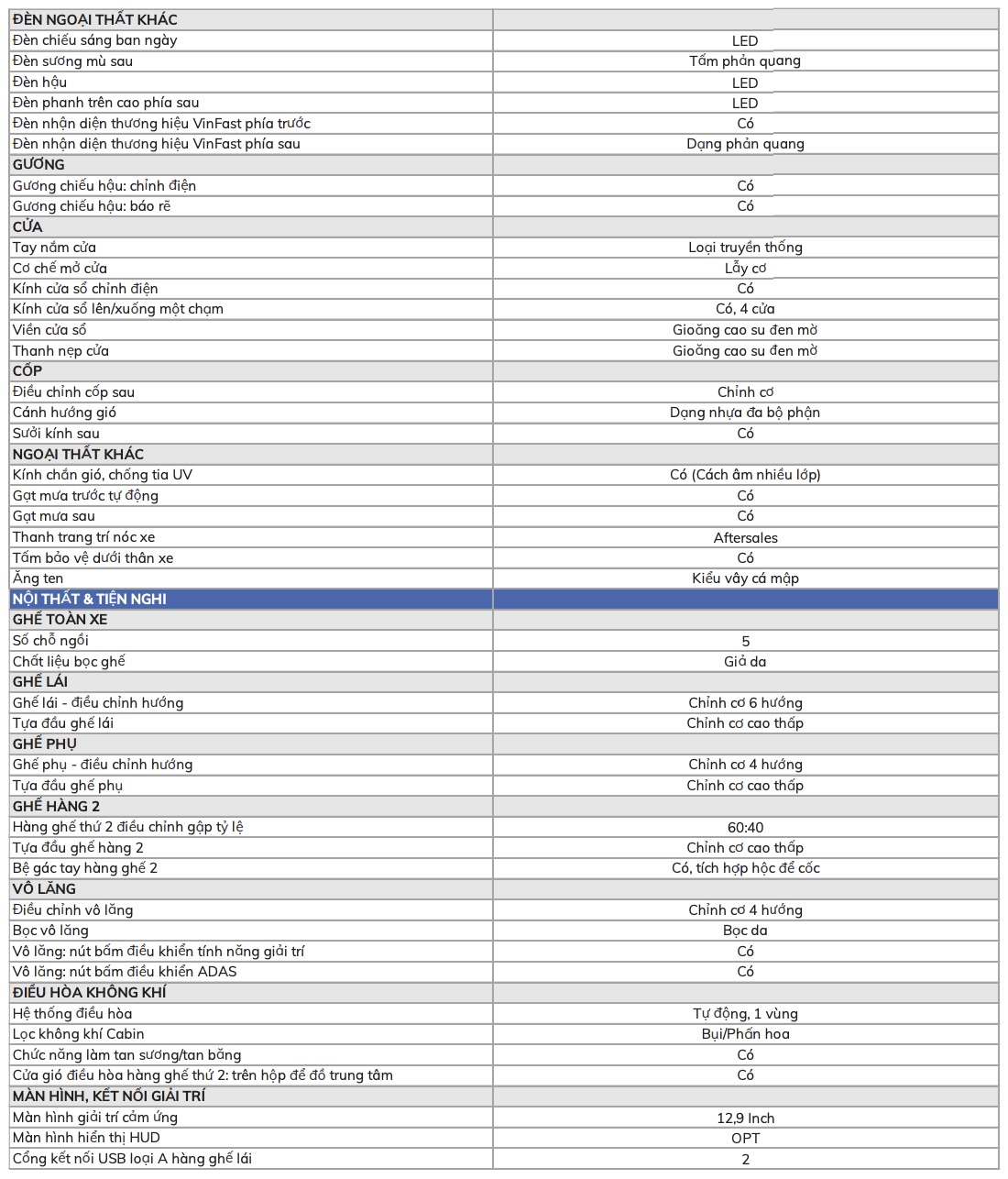 | ĐÈN NGOẠI THẤT KHÁC | |
|---|---|
| Đèn chiếu sáng ban ngày | LED |
| Đèn sương mù sau | Tấm phản quang |
| Đèn hậu | LED |
| Đèn phanh trên cao phía sau | LED |
| Đèn nhận diện thương hiệu VinFast phía trước | Có |
| Đèn nhận diện thương hiệu VinFast phía sau | Dạng phản quang |
| GƯƠNG | |
| Gương chiếu hậu: chỉnh điện | Có |
| Gương chiếu hậu: báo rẽ | Có |
| CỬA | |
| Tay nắm cửa | Loại truyền thống |
| Cơ chế mở cửa | Lẫy cơ |
| Kính cửa sổ chỉnh điện | Có |
| Kính cửa sổ lên/xuống một chạm | Có, 4 cửa |
| Viền cửa sổ | Gioăng cao su đen mờ |
| Thanh nẹp cửa | Gioăng cao su đen mờ |
| CỐP | |
| Điều chỉnh cốp sau | Chỉnh cơ |
| Cánh hướng gió | Dạng nhựa đa bộ phận |
| Sưởi kính sau | Có |
| NGOẠI THẤT KHÁC | |
| Kính chắn gió, chống tia UV | Có (Cách âm nhiều lớp) |
| Gạt mưa trước tự động | Có |
| Gạt mưa sau | Có |
| Thanh trang trí nóc xe | Aftersales |
| Tấm bảo vệ dưới thân xe | Có |
| Ăng ten | Kiểu vây cá mập |
| NỘI THẤT & TIỆN NGHI | |
| GHẾ TOÀN XE | |
| Số chỗ ngồi | 5 |
| Chất liệu bọc ghế | Giả da |
| GHẾ LÁI | |
| Ghế lái - điều chỉnh hướng | Chỉnh cơ 6 hướng |
| Tựa đầu ghế lái | Chỉnh cơ cao thấp |
| GHẾ PHỤ | |
| Ghế phụ - điều chỉnh hướng | Chỉnh cơ 4 hướng |
| Tựa đầu ghế phụ | Chỉnh cơ cao thấp |
| GHẾ HÀNG 2 | |
| Hàng ghế thứ 2 điều chỉnh gập tỷ lệ | 60:40 |
| Tựa đầu ghế hàng 2 | Chỉnh cơ cao thấp |
| Bệ gác tay hàng ghế 2 | Có, tích hợp hộc để cốc |
| VÔ LĂNG | |
| Điều chỉnh vô lăng | Chỉnh cơ 4 hướng |
| Bọc vô lăng | Bọc da |
| Vô lăng: nút bấm điều khiển tính năng giải trí | Có |
| Vô lăng: nút bấm điều khiển ADAS | Có |
| ĐIỀU HÒA KHÔNG KHÍ | |
| Hệ thống điều hòa | Tự động, 1 vùng |
| Lọc không khí Cabin | Bụi/Phấn hoa |
| Chức năng làm tan sương/tan băng | Có |
| Cửa gió điều hòa hàng ghế thứ 2: trên hộp để đồ trung tâm | Có |
| MÀN HÌNH, KẾT NỐI GIẢI TRÍ | |
| Màn hình giải trí cảm ứng | 12,9 Inch |
| Màn hình hiển thị HUD | OPT |
| Cổng kết nối USB loại A hàng ghế lái | 2 |